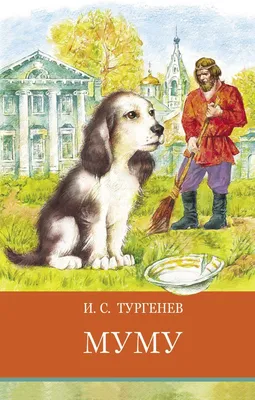 И. С. ТУРГЕНЕВ

МУМУ